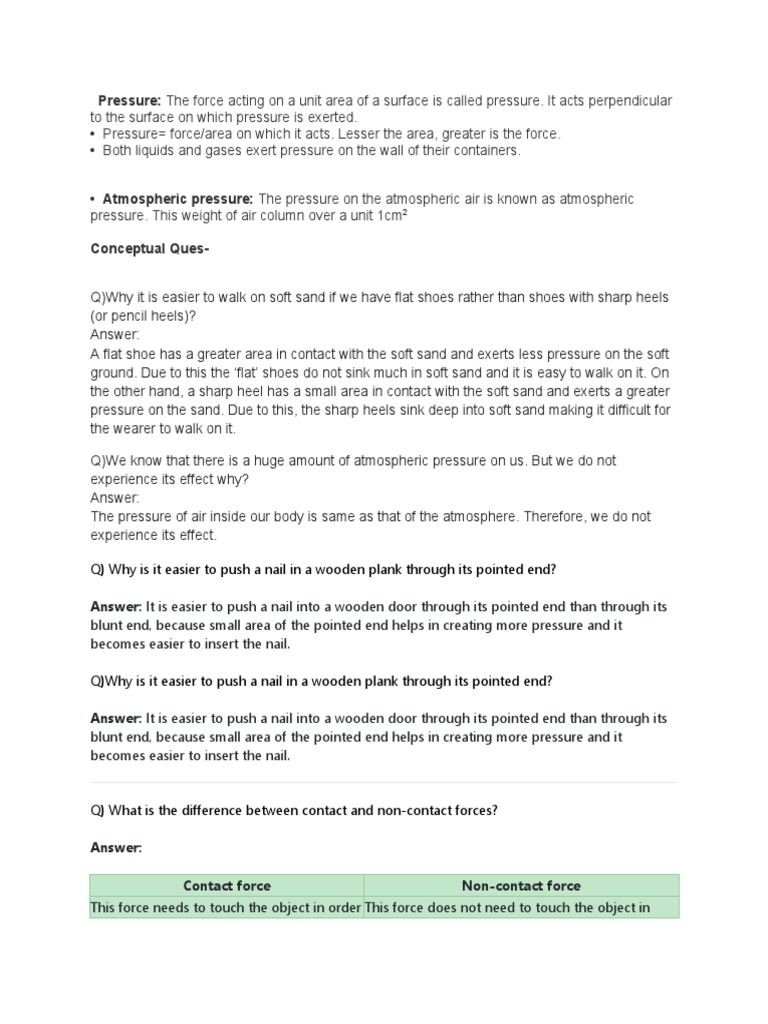 Pressure: The force acting on a unit area of a surface is called pressure. It acts perpendicular to the surface on which pressure is exerted.
• Pressure= force/area on which it acts. Lesser the area, greater is the force.
• Both liquids and gases exert pressure on the wall of their containers.

• Atmospheric pressure: The pressure on the atmospheric air is known as atmospheric pressure. This weight of air column over a unit 1cm²

Conceptual Ques-

Q)Why it is easier to walk on soft sand if we have flat shoes rather than shoes with sharp heels (or pencil heels)?
Answer:
A flat shoe has a greater area in contact with the soft sand and exerts less pressure on the soft ground. Due to this the 'flat' shoes do not sink much in soft sand and it is easy to walk on it. On the other hand, a sharp heel has a small area in contact with the soft sand and exerts a greater pressure on the sand. Due to this, the sharp heels sink deep into soft sand making it difficult for the wearer to walk on it.

Q)We know that there is a huge amount of atmospheric pressure on us. But we do not experience its effect why?
Answer:
The pressure of air inside our body is same as that of the atmosphere. Therefore, we do not experience its effect.

Q) Why is it easier to push a nail in a wooden plank through its pointed end?

Answer: It is easier to push a nail into a wooden door through its pointed end than through its blunt end, because small area of the pointed end helps in creating more pressure and it becomes easier to insert the nail.

Q)Why is it easier to push a nail in a wooden plank through its pointed end?

Answer: It is easier to push a nail into a wooden door through its pointed end than through its blunt end, because small area of the pointed end helps in creating more pressure and it becomes easier to insert the nail.

Q) What is the difference between contact and non-contact forces?

Answer:

| Contact force | Non-contact force |
|---|---|
| This force needs to touch the object in order | This force does not need to touch the object in |